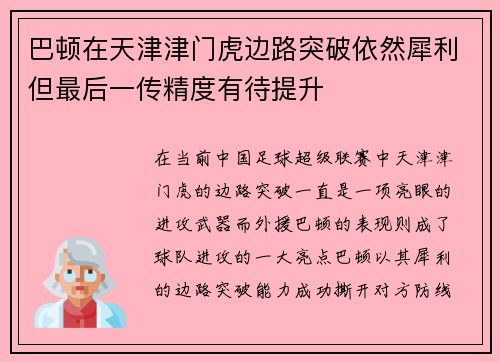 巴顿在天津津门虎边路突破依然犀利但最后一传精度有待提升

在当前中国足球超级联赛中天津津门虎的边路突破一直是一项亮眼的进攻武器而外援巴顿的表现则成了球队进攻的一大亮点巴顿以其犀利的边路突破能力成功撕开对方防线